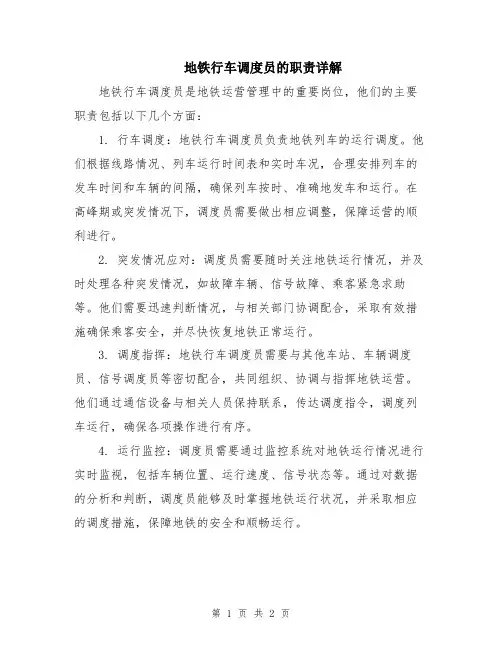 地铁行车调度员的职责详解

地铁行车调度员是地铁运营管理中的重要岗位，他们的主要职责包括以下几个方面：

1. 行车调度：地铁行车调度员负责地铁列车的运行调度。他们根据线路情况、列车运行时间表和实时车况，合理安排列车的发车时间和车辆的间隔，确保列车按时、准确地发车和运行。在高峰期或突发情况下，调度员需要做出相应调整，保障运营的顺利进行。

2. 突发情况应对：调度员需要随时关注地铁运行情况，并及时处理各种突发情况，如故障车辆、信号故障、乘客紧急求助等。他们需要迅速判断情况，与相关部门协调配合，采取有效措施确保乘客安全，并尽快恢复地铁正常运行。

3. 调度指挥：地铁行车调度员需要与其他车站、车辆调度员、信号调度员等密切配合，共同组织、协调与指挥地铁运营。他们通过通信设备与相关人员保持联系，传达调度指令，调度列车运行，确保各项操作进行有序。

4. 运行监控：调度员需要通过监控系统对地铁运行情况进行实时监视，包括车辆位置、运行速度、信号状态等。通过对数据的分析和判断，调度员能够及时掌握地铁运行状况，并采取相应的调度措施，保障地铁的安全和顺畅运行。

第 1 页 共 2 页